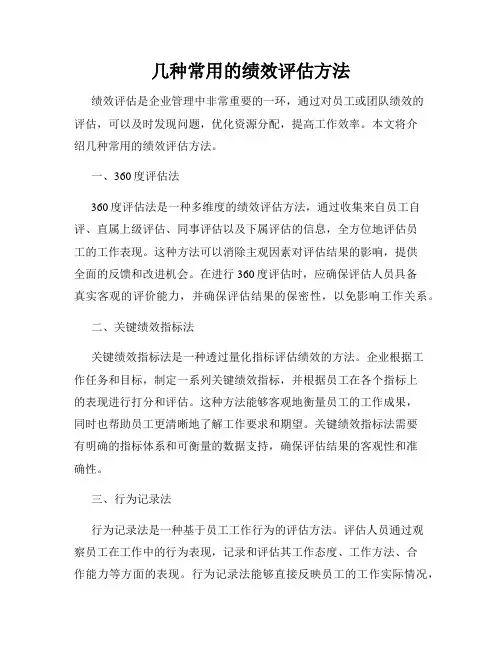 几种常用的绩效评估方法

绩效评估是企业管理中非常重要的一环，通过对员工或团队绩效的评估，可以及时发现问题，优化资源分配，提高工作效率。本文将介绍几种常用的绩效评估方法。

一、360度评估法

360度评估法是一种多维度的绩效评估方法，通过收集来自员工自评、直属上级评估、同事评估以及下属评估的信息，全方位地评估员工的工作表现。这种方法可以消除主观因素对评估结果的影响，提供全面的反馈和改进机会。在进行360度评估时，应确保评估人员具备真实客观的评价能力，并确保评估结果的保密性，以免影响工作关系。

二、关键绩效指标法

关键绩效指标法是一种透过量化指标评估绩效的方法。企业根据工作任务和目标，制定一系列关键绩效指标，并根据员工在各个指标上的表现进行打分和评估。这种方法能够客观地衡量员工的工作成果，同时也帮助员工更清晰地了解工作要求和期望。关键绩效指标法需要有明确的指标体系和可衡量的数据支持，确保评估结果的客观性和准确性。

三、行为记录法

行为记录法是一种基于员工工作行为的评估方法。评估人员通过观察员工在工作中的行为表现，记录和评估其工作态度、工作方法、合作能力等方面的表现。行为记录法能够直接反映员工的工作实际情况，